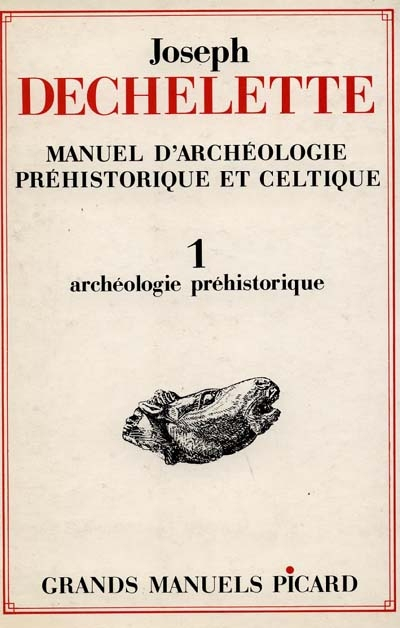 Joseph
DECHELETTE

MANUEL D'ARCHÉOLOGIE PRÉHISTORIQUE ET CELTIQUE

1
archéologie préhistorique

GRANDS MANUELS PICARD